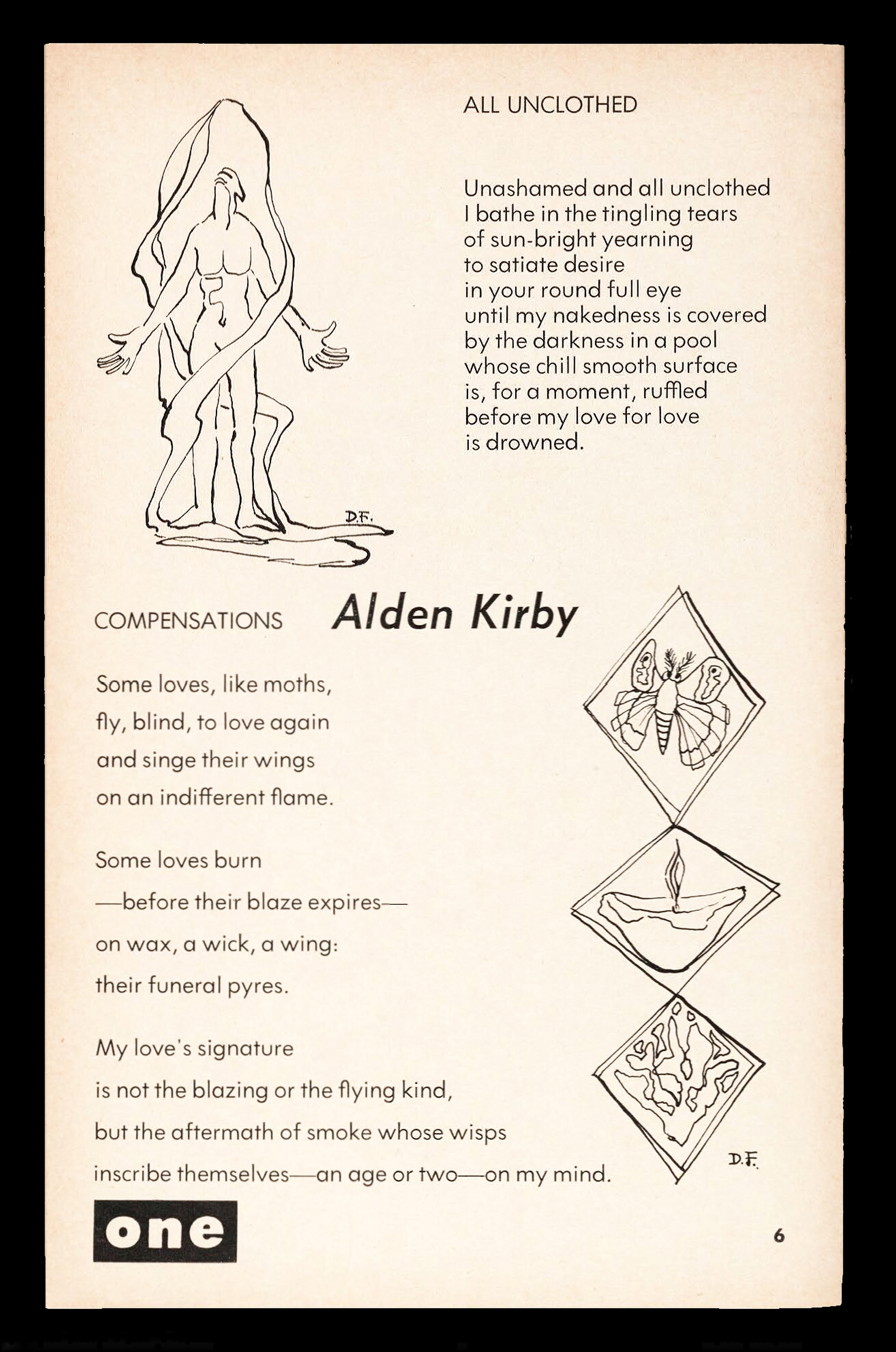 ALL UNCLOTHED

Unashamed and all unclothed
I bathe in the tingling tears
of sun-bright yearning
to satiate desire
in your round full eye
until my nakedness is covered
by the darkness in a pool
whose chill smooth surface
is, for a moment, ruffled
before my love for love
is drowned.

D.F.

COMPENSATIONS

Alden Kirby

Some loves, like moths,
fly, blind, to love again
and singe their wings
on an indifferent flame.

Some loves burn
—before their blaze expires—
on wax, a wick, a wing:
their funeral pyres.

My love's signature
is not the blazing or the flying kind,
but the aftermath of smoke whose wisps
inscribe themselves—an age or two—on my mind.

D.F.

one

6